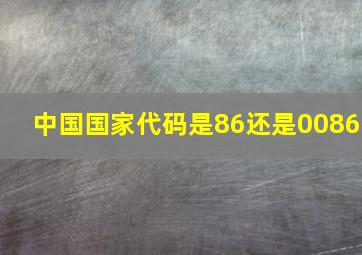 中国国家代码是86还是0086